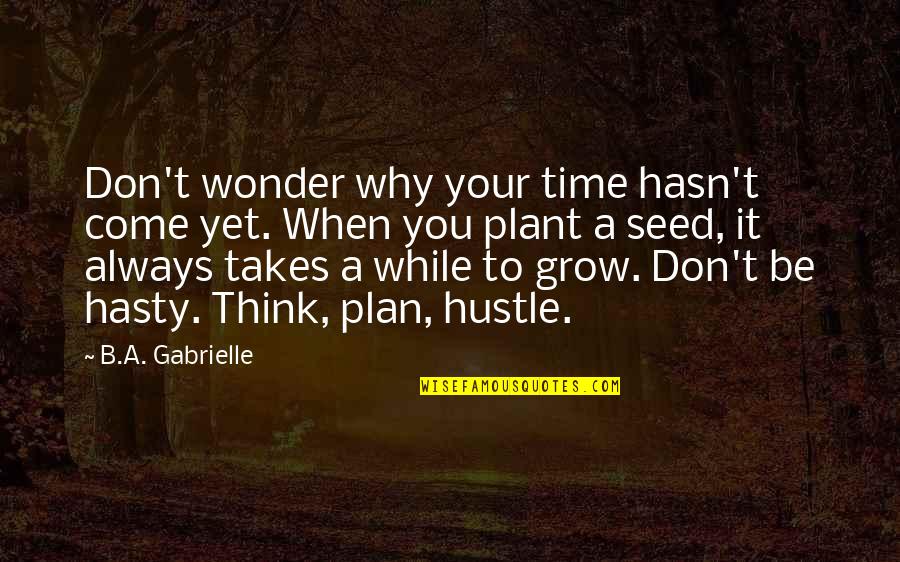 Don't wonder why your time hasn't come yet. When you plant a seed, it always takes a while to grow. Don't be hasty. Think, plan, hustle.

~ B.A. Gabrielle

WISEFAMOUSQUOTES.COM